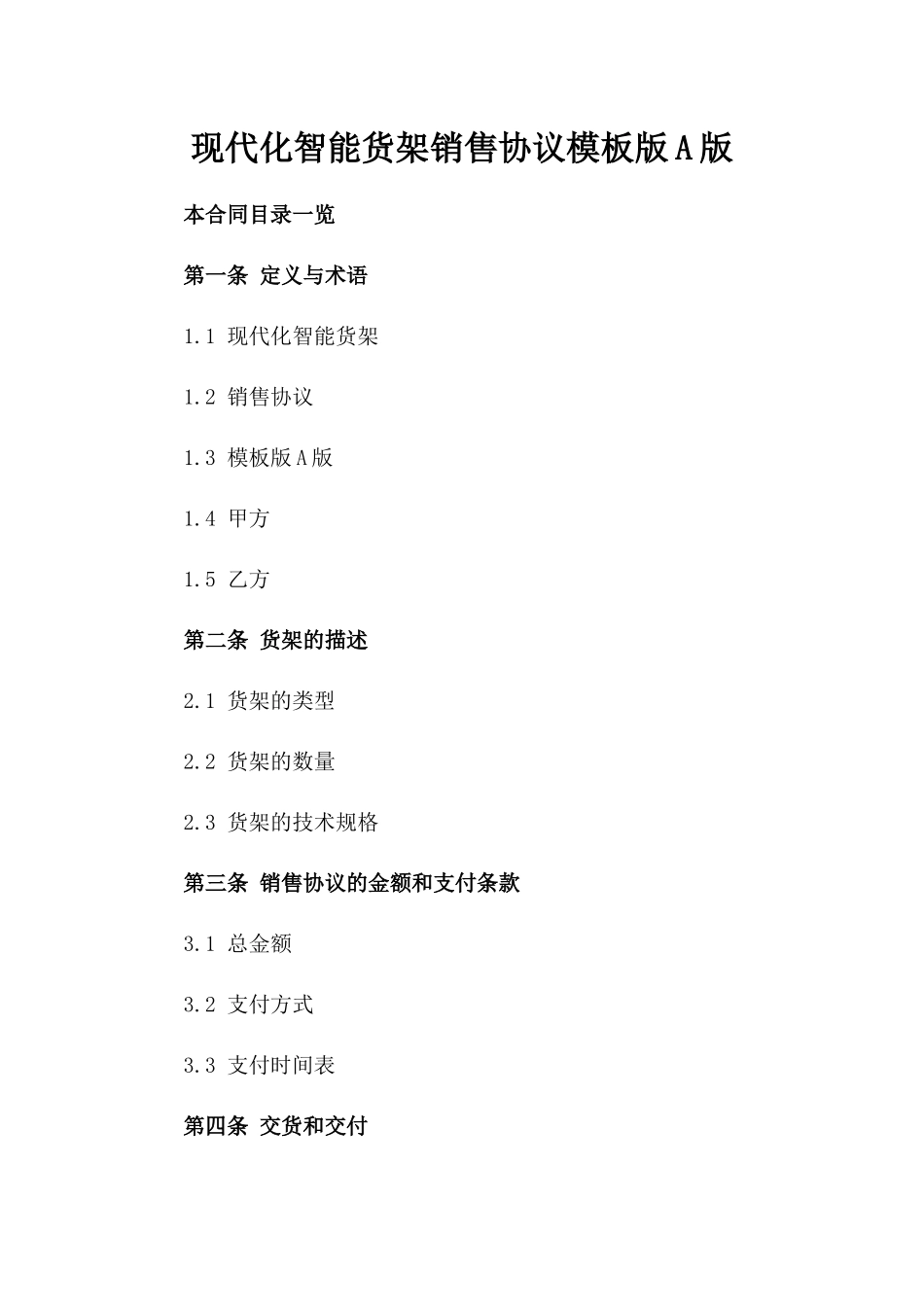 现代化智能货架销售协议模板版A版

本合同目录一览

第一条 定义与术语

1.1 现代化智能货架

1.2 销售协议

1.3 模板版A版

1.4 甲方

1.5 乙方

第二条 货架的描述

2.1 货架的类型

2.2 货架的数量

2.3 货架的技术规格

第三条 销售协议的金额和支付条款

3.1 总金额

3.2 支付方式

3.3 支付时间表

第四条 交货和交付